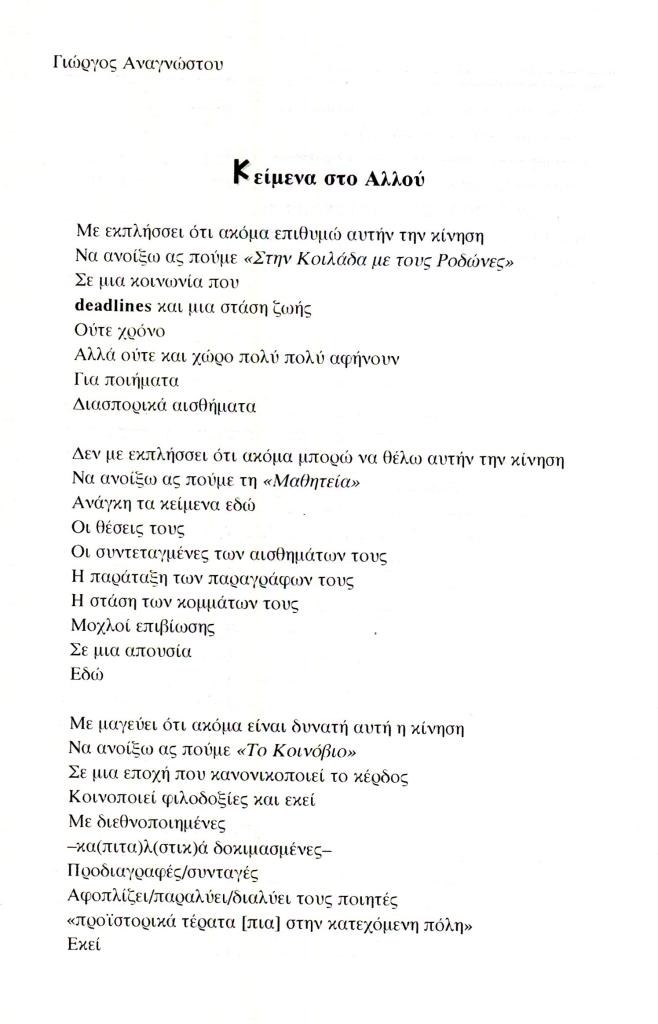 Γιώργος Αναγνώστου

Κείμενα στο Αλλού

Με εκπλήσσει ότι ακόμα επιθυμώ αυτήν την κίνηση
Να ανοίξω ας πούμε «Στην Κοιλάδα με τους Ροδώνες»
Σε μια κοινωνία που
deadlines και μια στάση ζωής
Ούτε χρόνο
Αλλά ούτε και χώρο πολύ πολύ αφήνουν
Για ποιήματα
Διασπορικά αισθήματα

Δεν με εκπλήσσει ότι ακόμα μπορώ να θέλω αυτήν την κίνηση
Να ανοίξω ας πούμε τη «Μαθητεία»
Ανάγκη τα κείμενα εδώ
Οι θέσεις τους
Οι συντεταγμένες των αισθημάτων τους
Η παράταξη των παραγράφων τους
Η στάση των κομμάτων τους
Μοχλοί επιβίωσης
Σε μια απουσία
Εδώ

Με μαγεύει ότι ακόμα είναι δυνατή αυτή η κίνηση
Να ανοίξω ας πούμε «Το Κοινόβιο»
Σε μια εποχή που κανονικοποιεί το κέρδος
Κοινοποιεί φιλοδοξίες και εκεί
Με διεθνοποιημένες
–κα(πιτα)λ(στικ)ά δοκιμασμένες–
Προδιαγραφές/συνταγές
Αφοπλίζει/παραλύει/διαλύει τους ποιητές
«προϊστορικά τέρατα [πια] στην κατεχόμενη πόλη»
Εκεί